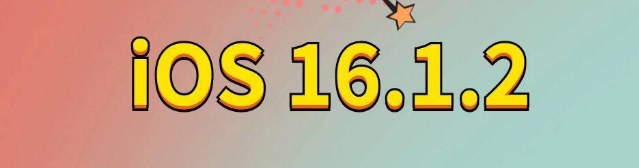 iOS 16.1.2